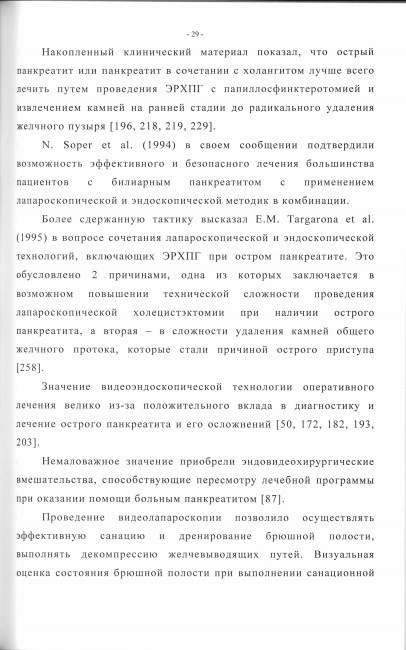 - 29 -

Накопленный клинический материал показал, что острый панкреатит или панкреатит в сочетании с холангитом лучше всего лечить путем проведения ЭРХПГ с папиллосфинктеротомией и извлечением камней на ранней стадии до радикального удаления желчного пузыря [196, 218, 219, 229].

N. Soper et al. (1994) в своем сообщении подтвердили возможность эффективного и безопасного лечения большинства пациентов с билиарным панкреатитом с применением лапароскопической и эндоскопической методик в комбинации.

Более сдержанную тактику высказал E.M. Targarona et al. (1995) в вопросе сочетания лапароскопической и эндоскопической технологий, включающих ЭРХПГ при остром панкреатите. Это обусловлено 2 причинами, одна из которых заключается в возможном повышении технической сложности проведения лапароскопической холецистэктомии при наличии острого панкреатита, а вторая – в сложности удаления камней общего желчного протока, которые стали причиной острого приступа [258].

Значение видеоэндоскопической технологии оперативного лечения велико из-за положительного вклада в диагностику и лечение острого панкреатита и его осложнений [50, 172, 182, 193, 203].

Немаловажное значение приобрели эндовидеохирургические вмешательства, способствующие пересмотру лечебной программы при оказании помощи больным панкреатитом [87].

Проведение видеолапароскопии позволило осуществлять эффективную санацию и дренирование брюшной полости, выполнять декомпрессию желчевыводящих путей. Визуальная оценка состояния брюшной полости при выполнении санационной